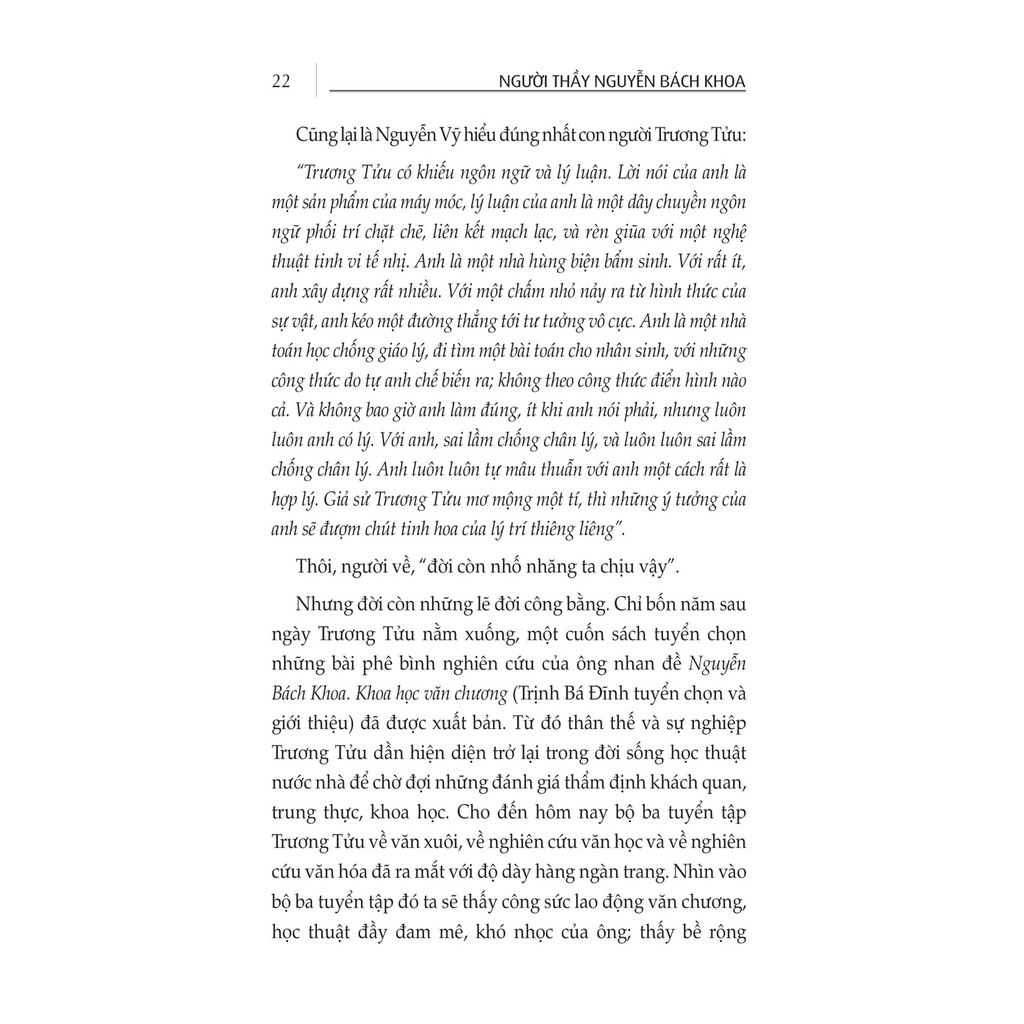 22

NGƯỜI THẦY NGUYỄN BÁCH KHOA

Cũng lại là Nguyễn Vỹ hiểu đúng nhất con người Trương Tửu:

"Trương Tửu có khiếu ngôn ngữ và lý luận. Lời nói của anh là một sản phẩm của máy móc, lý luận của anh là một dây chuyền ngôn ngữ phối trí chặt chẽ, liên kết mạch lạc, và rèn giũa với một nghệ thuật tinh vi tế nhị. Anh là một nhà hùng biện bẩm sinh. Với rất ít, anh xây dựng rất nhiều. Với một chấm nhỏ nảy ra từ hình thức của sự vật, anh kéo một đường thẳng tới tư tưởng vô cực. Anh là một nhà toán học chống giáo lý, đi tìm một bài toán cho nhân sinh, với những công thức do tự anh chế biến ra; không theo công thức điển hình nào cả. Và không bao giờ anh làm đúng, ít khi anh nói phải, nhưng luôn luôn anh có lý. Với anh, sai lầm chống chân lý, và luôn luôn sai lầm chống chân lý. Anh luôn luôn tự mâu thuẫn với anh một cách rất là hợp lý. Giả sử Trương Tửu mơ mộng một tí, thì những ý tưởng của anh sẽ đượm chút tinh hoa của lý trí thiêng liêng".

Thôi, người về, "đời còn nhố nhăng ta chịu vậy".

Nhưng đời còn những lẽ đời công bằng. Chỉ bốn năm sau ngày Trương Tửu nằm xuống, một cuốn sách tuyển chọn những bài phê bình nghiên cứu của ông nhan đề Nguyễn Bách Khoa. Khoa học văn chương (Trịnh Bá Đĩnh tuyển chọn và giới thiệu) đã được xuất bản. Từ đó thân thế và sự nghiệp Trương Tửu dần hiện diện trở lại trong đời sống học thuật nước nhà để chờ đợi những đánh giá thẩm định khách quan, trung thực, khoa học. Cho đến hôm nay bộ ba tuyển tập Trương Tửu về văn xuôi, về nghiên cứu văn học và về nghiên cứu văn hóa đã ra mắt với độ dày hàng ngàn trang. Nhìn vào bộ ba tuyển tập đó ta sẽ thấy công sức lao động văn chương, học thuật đầy đam mê, khó nhọc của ông; thấy bề rộng